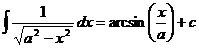 $\int \frac{1}{\sqrt{a^2 - x^2}} dx = \arcsin\left(\frac{x}{a}\right) + c$